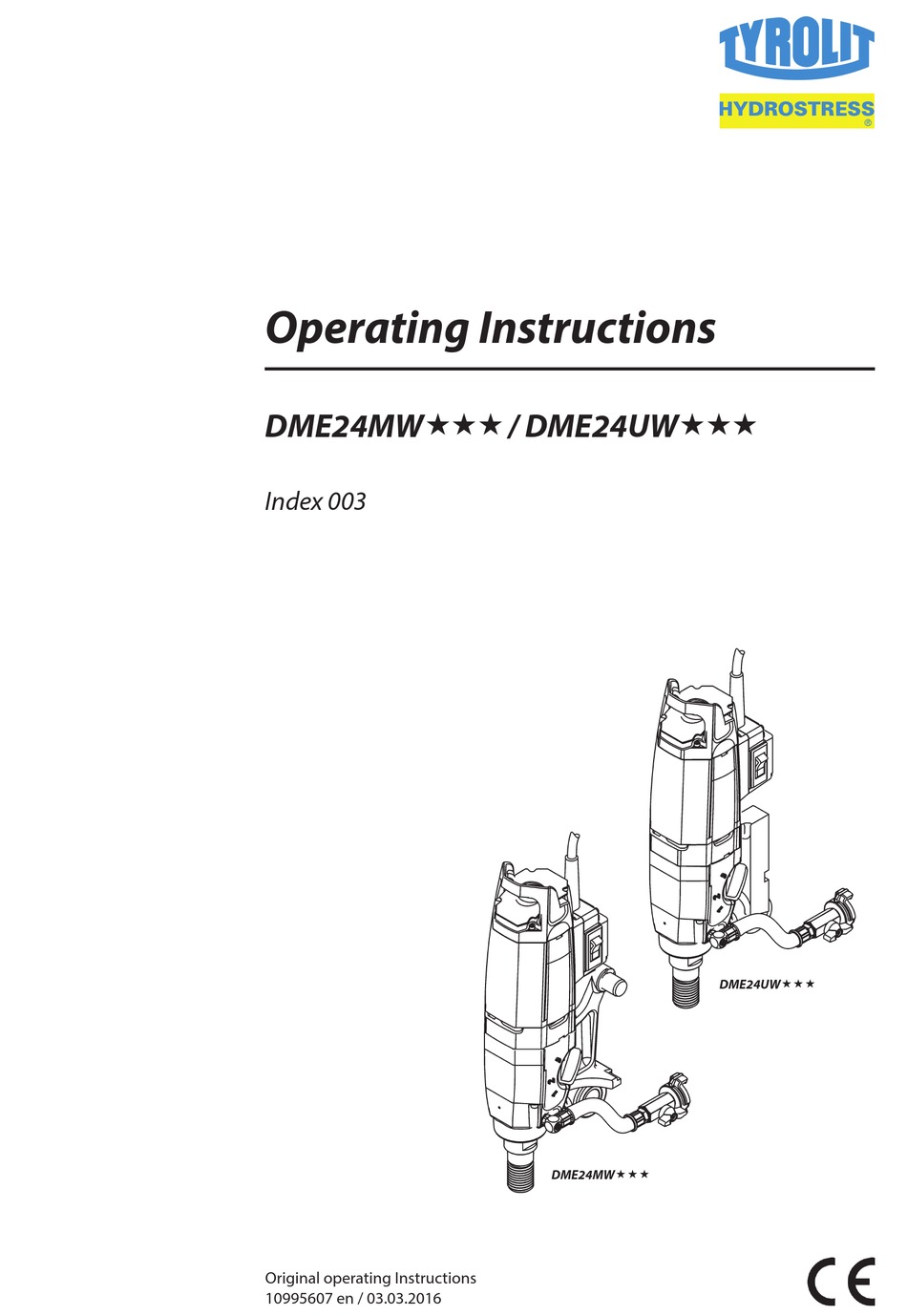 TYROLIT
HYDROSTRESS ®

Operating Instructions

DME24MW★★★ / DME24UW★★★

Index 003

DME24UW★★★

DME24MW★★★

Original operating Instructions
10995607 en / 03.03.2016

CE